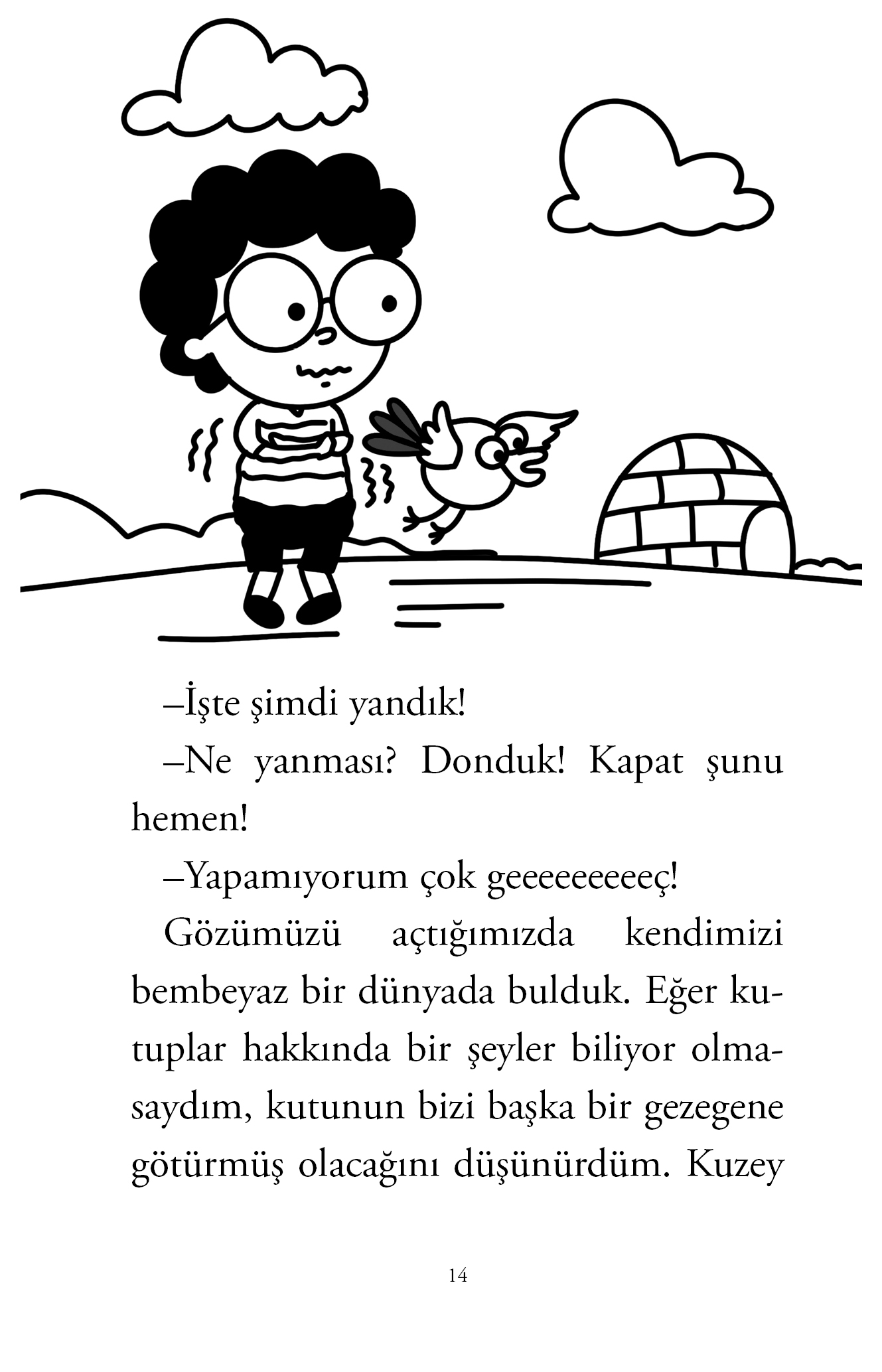 –İşte şimdi yandık!

–Ne yanması? Donduk! Kapat şunu hemen!

–Yapamıyorum çok geeeeeeeeeç!

Gözümüzü açtığımızda kendimizi bembeyaz bir dünyada bulduk. Eğer kutuplar hakkında bir şeyler biliyor olmasaydım, kutunun bizi başka bir gezegene götürmüş olacağını düşünürdüm. Kuzey

14